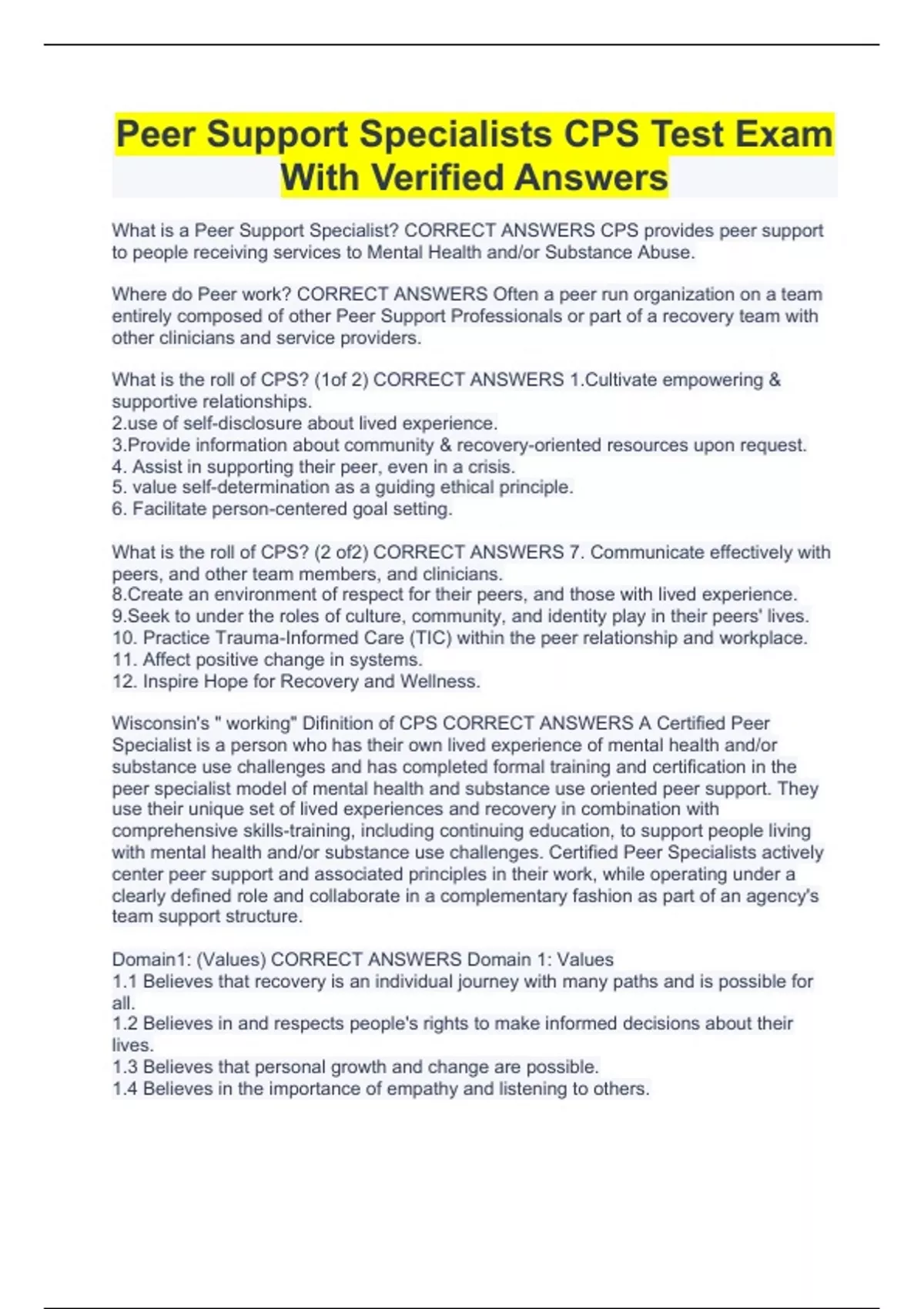 Peer Support Specialists CPS Test Exam With Verified Answers

What is a Peer Support Specialist? CORRECT ANSWERS CPS provides peer support to people receiving services to Mental Health and/or Substance Abuse.

Where do Peer work? CORRECT ANSWERS Often a peer run organization on a team entirely composed of other Peer Support Professionals or part of a recovery team with other clinicians and service providers.

What is the roll of CPS? (1of 2) CORRECT ANSWERS 1.Cultivate empowering & supportive relationships.
2.use of self-disclosure about lived experience.
3.Provide information about community & recovery-oriented resources upon request.
4. Assist in supporting their peer, even in a crisis.
5. value self-determination as a guiding ethical principle.
6. Facilitate person-centered goal setting.

What is the roll of CPS? (2 of2) CORRECT ANSWERS 7. Communicate effectively with peers, and other team members, and clinicians.
8.Create an environment of respect for their peers, and those with lived experience.
9.Seek to under the roles of culture, community, and identity play in their peers' lives.
10. Practice Trauma-Informed Care (TIC) within the peer relationship and workplace.
11. Affect positive change in systems.
12. Inspire Hope for Recovery and Wellness.

Wisconsin's " working" Difinition of CPS CORRECT ANSWERS A Certified Peer Specialist is a person who has their own lived experience of mental health and/or substance use challenges and has completed formal training and certification in the peer specialist model of mental health and substance use oriented peer support. They use their unique set of lived experiences and recovery in combination with comprehensive skills-training, including continuing education, to support people living with mental health and/or substance use challenges. Certified Peer Specialists actively center peer support and associated principles in their work, while operating under a clearly defined role and collaborate in a complementary fashion as part of an agency's team support structure.

Domain1: (Values) CORRECT ANSWERS Domain 1: Values
1.1 Believes that recovery is an individual journey with many paths and is possible for all.
1.2 Believes in and respects people's rights to make informed decisions about their lives.
1.3 Believes that personal growth and change are possible.
1.4 Believes in the importance of empathy and listening to others.